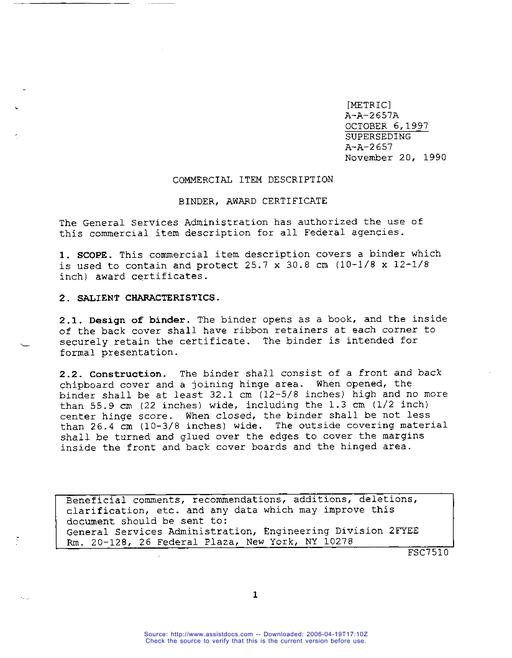 [METRIC]
A-A-2657A
OCTOBER 6,1997
SUPERSEDING
A-A-2657
November 20, 1990

COMMERCIAL ITEM DESCRIPTION

BINDER, AWARD CERTIFICATE

The General Services Administration has authorized the use of this commercial item description for all Federal agencies.

1. SCOPE. This commercial item description covers a binder which is used to contain and protect 25.7 x 30.8 cm (10-1/8 x 12-1/8 inch) award certificates.

2. SALIENT CHARACTERISTICS.

2.1. Design of binder. The binder opens as a book, and the inside of the back cover shall have ribbon retainers at each corner to securely retain the certificate. The binder is intended for formal presentation.

2.2. Construction. The binder shall consist of a front and back chipboard cover and a joining hinge area. When opened, the binder shall be at least 32.1 cm (12-5/8 inches) high and no more than 55.9 cm (22 inches) wide, including the 1.3 cm (1/2 inch) center hinge score. When closed, the binder shall be not less than 26.4 cm (10-3/8 inches) wide. The outside covering material shall be turned and glued over the edges to cover the margins inside the front and back cover boards and the hinged area.

Beneficial comments, recommendations, additions, deletions, clarification, etc. and any data which may improve this document should be sent to:
General Services Administration, Engineering Division 2FYEE
Rm. 20-128, 26 Federal Plaza, New York, NY 10278

FSC7510

1

Source: http://www.assistdocs.com -- Downloaded: 2006-04-19T17:10Z
Check the source to verify that this is the current version before use.